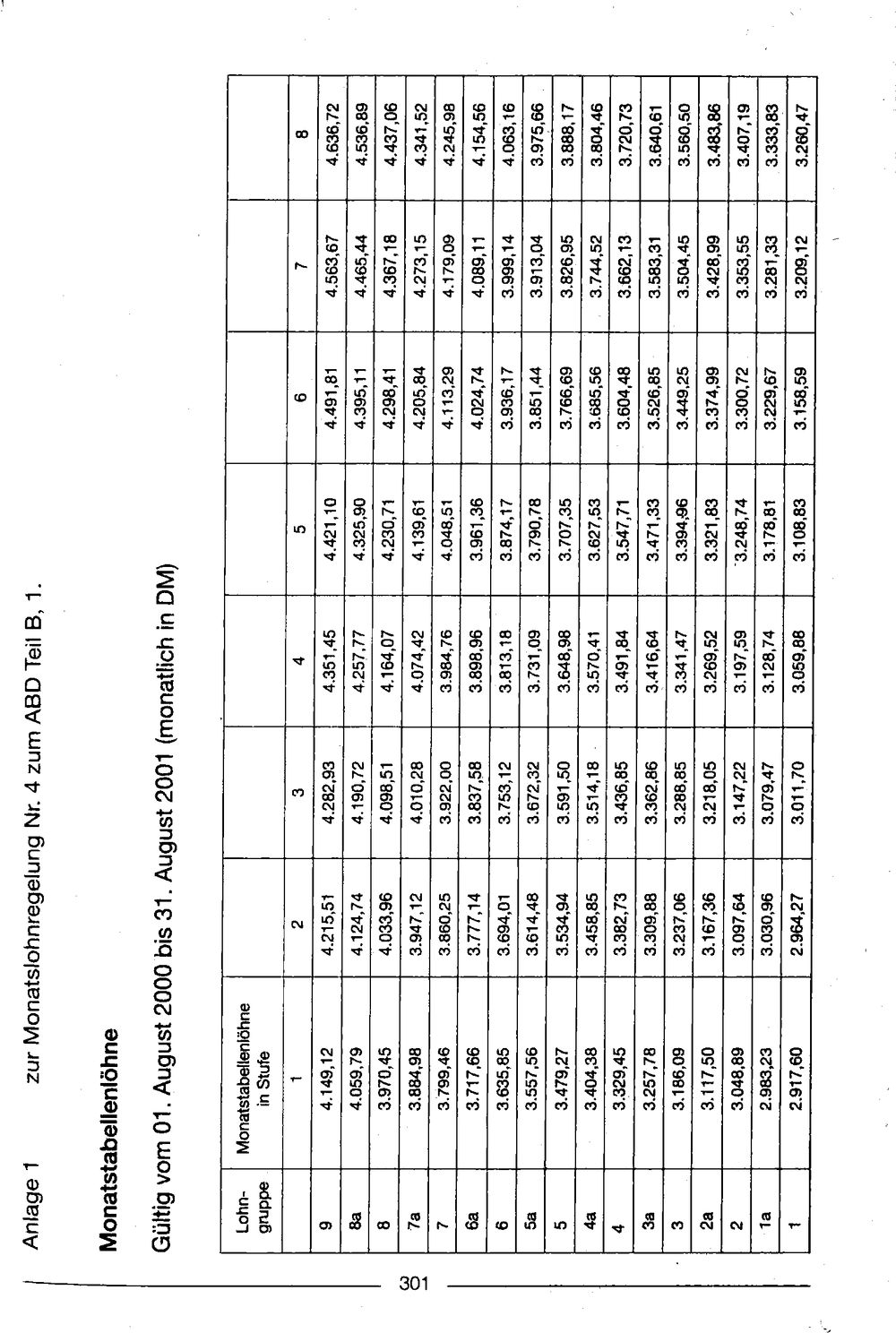 Anlage 1 zur Monatslohnregelung Nr. 4 zum ABD Teil B, 1.

Monatstabellenlöhne

Gültig vom 01. August 2000 bis 31. August 2001 (monatlich in DM)

| Lohn-gruppe | Monatstabellenlöhne in Stufe | | | | | | | |
|---|---|---|---|---|---|---|---|---|
| | 1 | 2 | 3 | 4 | 5 | 6 | 7 | 8 |
| 9 | 4.149,12 | 4.215,51 | 4.282,93 | 4.351,45 | 4.421,10 | 4.491,81 | 4.563,67 | 4.636,72 |
| 8a | 4.059,79 | 4.124,74 | 4.190,72 | 4.257,77 | 4.325,90 | 4.395,11 | 4.465,44 | 4.536,89 |
| 8 | 3.970,45 | 4.033,96 | 4.098,51 | 4.164,07 | 4.230,71 | 4.298,41 | 4.367,18 | 4.437,06 |
| 7a | 3.884,98 | 3.947,12 | 4.010,28 | 4.074,42 | 4.139,61 | 4.205,84 | 4.273,15 | 4.341,52 |
| 7 | 3.799,46 | 3.860,25 | 3.922,00 | 3.984,76 | 4.048,51 | 4.113,29 | 4.179,09 | 4.245,98 |
| 6a | 3.717,66 | 3.777,14 | 3.837,58 | 3.898,96 | 3.961,36 | 4.024,74 | 4.089,11 | 4.154,56 |
| 6 | 3.635,85 | 3.694,01 | 3.753,12 | 3.813,18 | 3.874,17 | 3.936,17 | 3.999,14 | 4.063,16 |
| 5a | 3.557,56 | 3.614,48 | 3.672,32 | 3.731,09 | 3.790,78 | 3.851,44 | 3.913,04 | 3.975,66 |
| 5 | 3.479,27 | 3.534,94 | 3.591,50 | 3.648,98 | 3.707,35 | 3.766,69 | 3.826,95 | 3.888,17 |
| 4a | 3.404,38 | 3.458,85 | 3.514,18 | 3.570,41 | 3.627,53 | 3.685,56 | 3.744,52 | 3.804,46 |
| 4 | 3.329,45 | 3.382,73 | 3.436,85 | 3.491,84 | 3.547,71 | 3.604,48 | 3.662,13 | 3.720,73 |
| 3a | 3.257,78 | 3.309,88 | 3.362,86 | 3.416,64 | 3.471,33 | 3.526,85 | 3.583,31 | 3.640,61 |
| 3 | 3.186,09 | 3.237,06 | 3.288,85 | 3.341,47 | 3.394,96 | 3.449,25 | 3.504,45 | 3.560,50 |
| 2a | 3.117,50 | 3.167,36 | 3.218,05 | 3.269,52 | 3.321,83 | 3.374,99 | 3.428,99 | 3.483,86 |
| 2 | 3.048,89 | 3.097,64 | 3.147,22 | 3.197,59 | 3.248,74 | 3.300,72 | 3.353,55 | 3.407,19 |
| 1a | 2.983,23 | 3.030,96 | 3.079,47 | 3.128,74 | 3.178,81 | 3.229,67 | 3.281,33 | 3.333,83 |
| 1 | 2.917,60 | 2.964,27 | 3.011,70 | 3.059,88 | 3.108,83 | 3.158,59 | 3.209,12 | 3.260,47 |

301